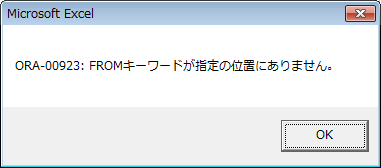 Microsoft Excel

ORA-00923: FROMキーワードが指定の位置にありません。

OK